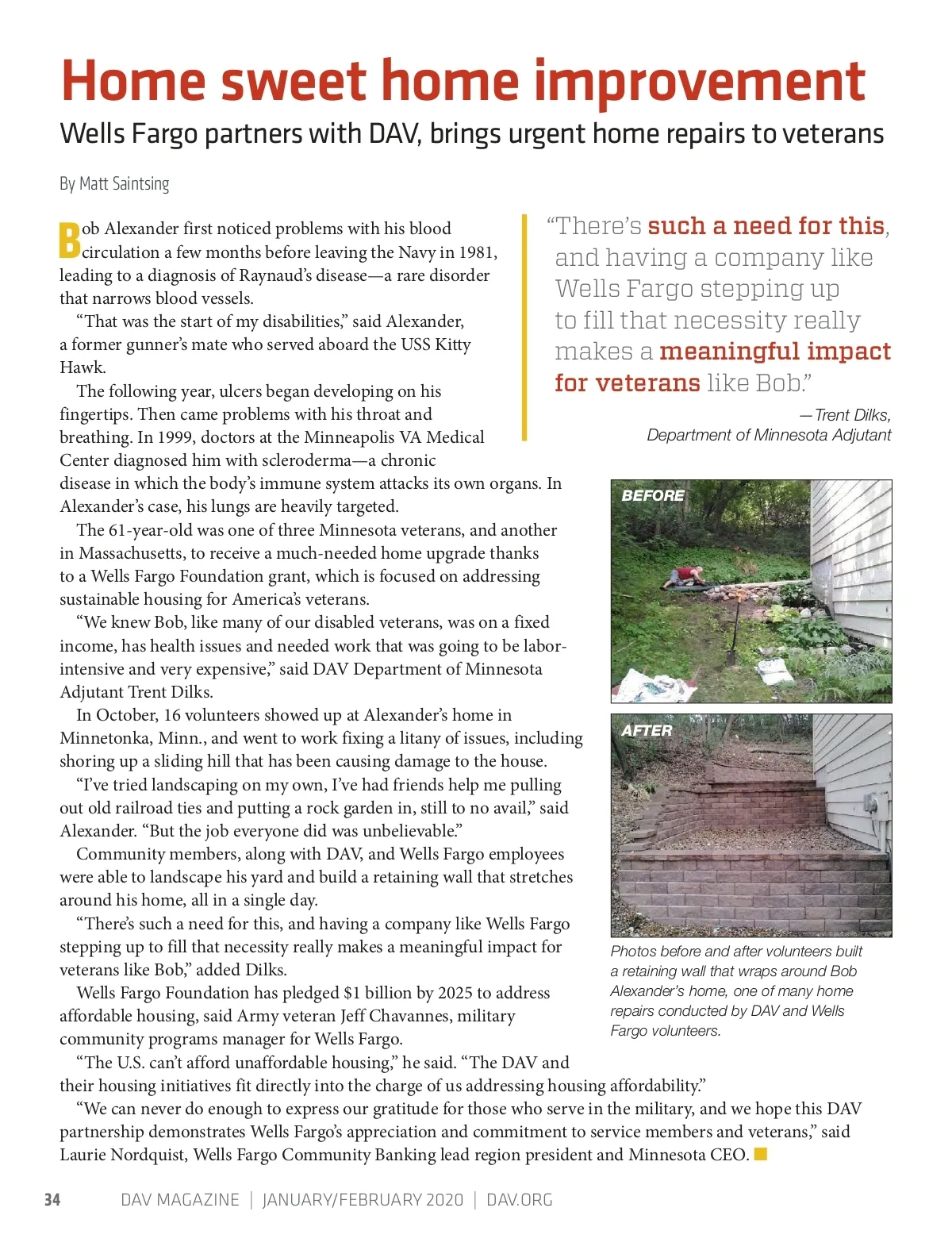 Home sweet home improvement

Wells Fargo partners with DAV, brings urgent home repairs to veterans

By Matt Saintsing

Bob Alexander first noticed problems with his blood circulation a few months before leaving the Navy in 1981, leading to a diagnosis of Raynaud's disease—a rare disorder that narrows blood vessels.

"That was the start of my disabilities," said Alexander, a former gunner's mate who served aboard the USS Kitty Hawk.

The following year, ulcers began developing on his fingertips. Then came problems with his throat and breathing. In 1999, doctors at the Minneapolis VA Medical Center diagnosed him with scleroderma—a chronic disease in which the body's immune system attacks its own organs. In Alexander's case, his lungs are heavily targeted.

The 61-year-old was one of three Minnesota veterans, and another in Massachusetts, to receive a much-needed home upgrade thanks to a Wells Fargo Foundation grant, which is focused on addressing sustainable housing for America's veterans.

"We knew Bob, like many of our disabled veterans, was on a fixed income, has health issues and needed work that was going to be labor-intensive and very expensive," said DAV Department of Minnesota Adjutant Trent Dilks.

In October, 16 volunteers showed up at Alexander's home in Minnetonka, Minn., and went to work fixing a litany of issues, including shoring up a sliding hill that has been causing damage to the house.

"I've tried landscaping on my own, I've had friends help me pulling out old railroad ties and putting a rock garden in, still to no avail," said Alexander. "But the job everyone did was unbelievable."

Community members, along with DAV, and Wells Fargo employees were able to landscape his yard and build a retaining wall that stretches around his home, all in a single day.

"There's such a need for this, and having a company like Wells Fargo stepping up to fill that necessity really makes a meaningful impact for veterans like Bob," added Dilks.

Wells Fargo Foundation has pledged $1 billion by 2025 to address affordable housing, said Army veteran Jeff Chavannes, military community programs manager for Wells Fargo.

"The U.S. can't afford unaffordable housing," he said. "The DAV and their housing initiatives fit directly into the charge of us addressing housing affordability."

"We can never do enough to express our gratitude for those who serve in the military, and we hope this DAV partnership demonstrates Wells Fargo's appreciation and commitment to service members and veterans," said Laurie Nordquist, Wells Fargo Community Banking lead region president and Minnesota CEO.

"There's such a need for this, and having a company like Wells Fargo stepping up to fill that necessity really makes a meaningful impact for veterans like Bob."

—Trent Dilks, Department of Minnesota Adjutant

BEFORE

AFTER

Photos before and after volunteers built a retaining wall that wraps around Bob Alexander's home, one of many home repairs conducted by DAV and Wells Fargo volunteers.

34 DAV MAGAZINE | JANUARY/FEBRUARY 2020 | DAV.ORG